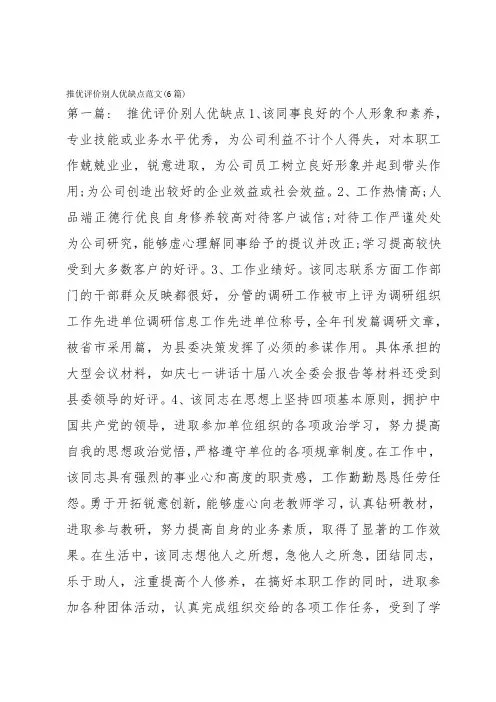 推优评价别人优缺点范文(6篇)

第一篇： 推优评价别人优缺点1、该同事良好的个人形象和素养，专业技能或业务水平优秀，为公司利益不计个人得失，对本职工作兢兢业业，锐意进取，为公司员工树立良好形象并起到带头作用；为公司创造出较好的企业效益或社会效益。2、工作热情高；人品端正德行优良自身修养较高对待客户诚信；对待工作严谨处处为公司研究，能够虚心理解同事给予的提议并改正；学习提高较快受到大多数客户的好评。3、工作业绩好。该同志联系方面工作部门的干部群众反映都很好，分管的调研工作被市上评为调研组织工作先进单位调研信息工作先进单位称号，全年刊发篇调研文章，被省市采用篇，为县委决策发挥了必须的参谋作用。具体承担的大型会议材料，如庆七一讲话十届八次全委会报告等材料还受到县委领导的好评。4、该同志在思想上坚持四项基本原则，拥护中国共产党的领导，进取参加单位组织的各项政治学习，努力提高自我的思想政治觉悟，严格遵守单位的各项规章制度。在工作中，该同志具有强烈的事业心和高度的职责感，工作勤勤恳恳任劳任怨。勇于开拓锐意创新，能够虚心向老教师学习，认真钻研教材，进取参与教研，努力提高自身的业务素质，取得了显著的工作效果。在生活中，该同志想他人之所想，急他人之所急，团结同志，乐于助人，注重提高个人修养，在搞好本职工作的同时，进取参加各种团体活动，认真完成组织交给的各项工作任务，受到了学